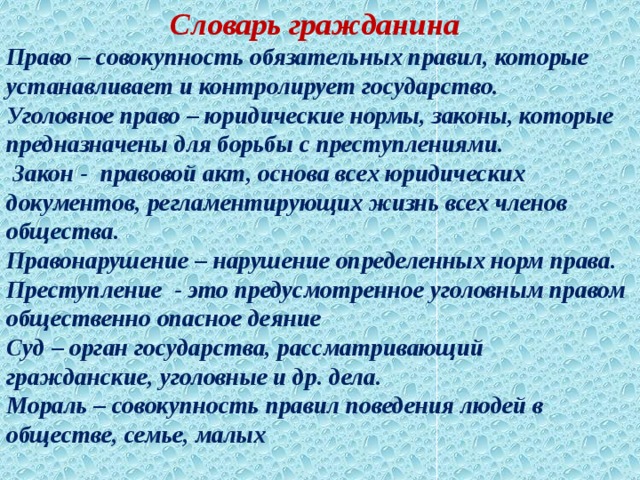 Словарь гражданина

Право – совокупность обязательных правил, которые устанавливает и контролирует государство.

Уголовное право – юридические нормы, законы, которые предназначены для борьбы с преступлениями.

Закон - правовой акт, основа всех юридических документов, регламентирующих жизнь всех членов общества.

Правонарушение – нарушение определенных норм права.

Преступление - это предусмотренное уголовным правом общественно опасное деяние

Суд – орган государства, рассматривающий гражданские, уголовные и др. дела.

Мораль – совокупность правил поведения людей в обществе, семье, малых